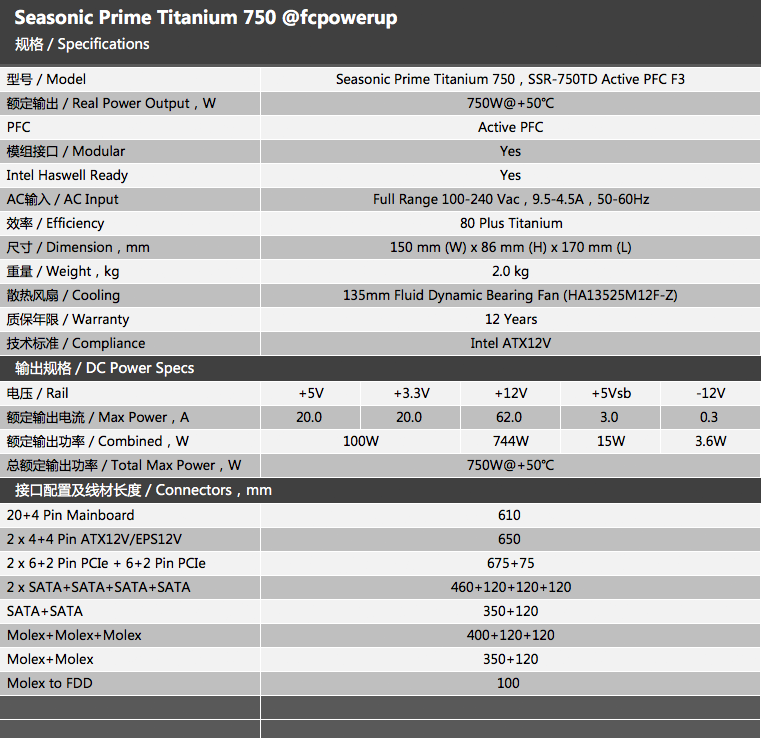 Seasonic Prime Titanium 750 @fcpowerup

规格 / Specifications

| 型号 / Model | Seasonic Prime Titanium 750，SSR-750TD Active PFC F3 |
|---|---|
| 额定输出 / Real Power Output，W | 750W@+50℃ |
| PFC | Active PFC |
| 模组接口 / Modular | Yes |
| Intel Haswell Ready | Yes |
| AC输入 / AC Input | Full Range 100-240 Vac，9.5-4.5A，50-60Hz |
| 效率 / Efficiency | 80 Plus Titanium |
| 尺寸 / Dimension，mm | 150 mm (W) x 86 mm (H) x 170 mm (L) |
| 重量 / Weight，kg | 2.0 kg |
| 散热风扇 / Cooling | 135mm Fluid Dynamic Bearing Fan (HA13525M12F-Z) |
| 质保年限 / Warranty | 12 Years |
| 技术标准 / Compliance | Intel ATX12V |

输出规格 / DC Power Specs

| 电压 / Rail | +5V | +3.3V | +12V | +5Vsb | -12V |
|---|---|---|---|---|---|
| 额定输出电流 / Max Power，A | 20.0 | 20.0 | 62.0 | 3.0 | 0.3 |
| 额定输出功率 / Combined，W | 100W | | 744W | 15W | 3.6W |
| 总额定输出功率 / Total Max Power，W | 750W@+50℃ | | | | |

接口配置及线材长度 / Connectors，mm

| 20+4 Pin Mainboard | 610 |
|---|---|
| 2 x 4+4 Pin ATX12V/EPS12V | 650 |
| 2 x 6+2 Pin PCIe + 6+2 Pin PCIe | 675+75 |
| 2 x SATA+SATA+SATA+SATA | 460+120+120+120 |
| SATA+SATA | 350+120 |
| Molex+Molex+Molex | 400+120+120 |
| Molex+Molex | 350+120 |
| Molex to FDD | 100 |